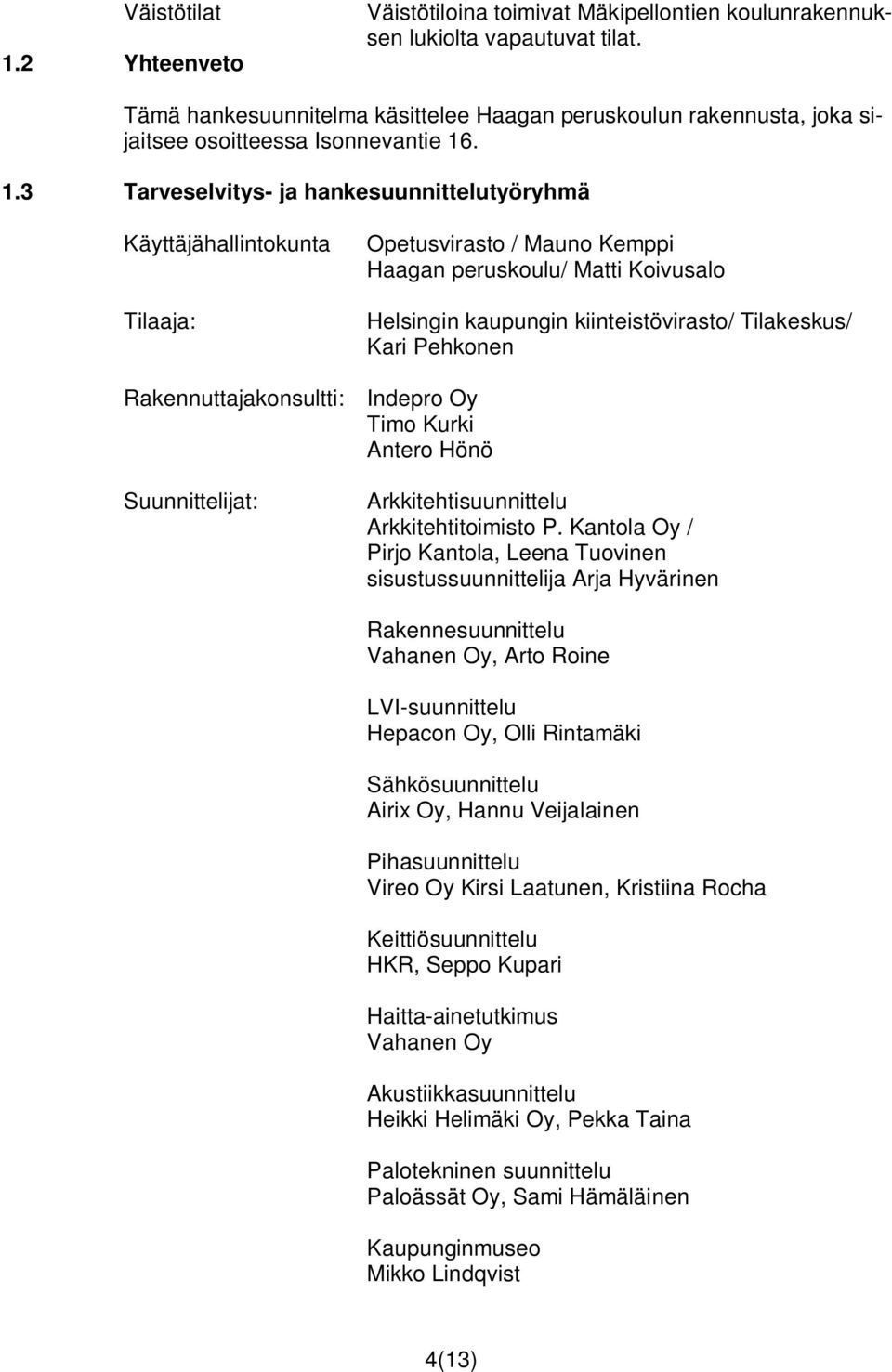 Väistötilat

Väistötiloina toimivat Mäkipellontien koulunrakennuksen lukiolta vapautuvat tilat.

1.2 Yhteenveto

Tämä hankesuunnitelma käsittelee Haagan peruskoulun rakennusta, joka sijaitsee osoitteessa Isonnevantie 16.

1.3 Tarveselvitys- ja hankesuunnittelutyöryhmä

Käyttäjähallintokunta

Opetusvirasto / Mauno Kemppi
Haagan peruskoulu/ Matti Koivusalo

Tilaaja:

Helsingin kaupungin kiinteistövirasto/ Tilakeskus/ Kari Pehkonen

Rakennuttajakonsultti:

Indepro Oy
Timo Kurki
Antero Hönö

Suunnittelijat:

Arkkitehtisuunnittelu
Arkkitehtitoimisto P. Kantola Oy /
Pirjo Kantola, Leena Tuovinen
sisustussuunnittelija Arja Hyvärinen

Rakennesuunnittelu
Vahanen Oy, Arto Roine

LVI-suunnittelu
Hepacon Oy, Olli Rintamäki

Sähkösuunnittelu
Airix Oy, Hannu Veijalainen

Pihasuunnittelu
Vireo Oy Kirsi Laatunen, Kristiina Rocha

Keittiösuunnittelu
HKR, Seppo Kupari

Haitta-ainetutkimus
Vahanen Oy

Akustiikkasuunnittelu
Heikki Helimäki Oy, Pekka Taina

Palotekninen suunnittelu
Paloässät Oy, Sami Hämäläinen

Kaupunginmuseo
Mikko Lindqvist

4(13)